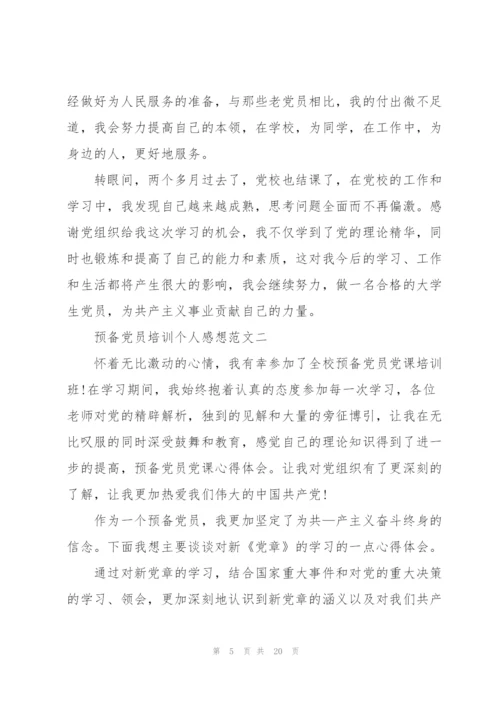 经做好为人民服务的准备，与那些老党员相比，我的付出微不足道，我会努力提高自己的本领，在学校，为同学，在工作中，为身边的人，更好地服务。

转眼间，两个多月过去了，党校也结课了，在党校的工作和学习中，我发现自己越来越成熟，思考问题全面而不再偏激。感谢党组织给我这次学习的机会，我不仅学到了党的理论精华，同时也锻炼和提高了自己的能力和素质，这对我今后的学习、工作和生活都将产生很大的影响，我会继续努力，做一名合格的大学生党员，为共产主义事业贡献自己的力量。

预备党员培训个人感想范文二

怀着无比激动的心情，我有幸参加了全校预备党员党课培训班!在学习期间，我始终抱着认真的态度参加每一次学习，各位老师对党的精辟解析，独到的见解和大量的旁征博引，让我在无比叹服的同时深受鼓舞和教育，感觉自己的理论知识得到了进一步的提高，预备党员党课心得体会。让我对党组织有了更深刻的了解，让我更加热爱我们伟大的中国共产党!

作为一个预备党员，我更加坚定了为共—产主义奋斗终身的信念。下面我想主要谈谈对新《党章》的学习的一点心得体会。

通过对新党章的学习，结合国家重大事件和对党的重大决策的学习、领会，更加深刻地认识到新党章的涵义以及对我们共产

第 5 页 共 20 页